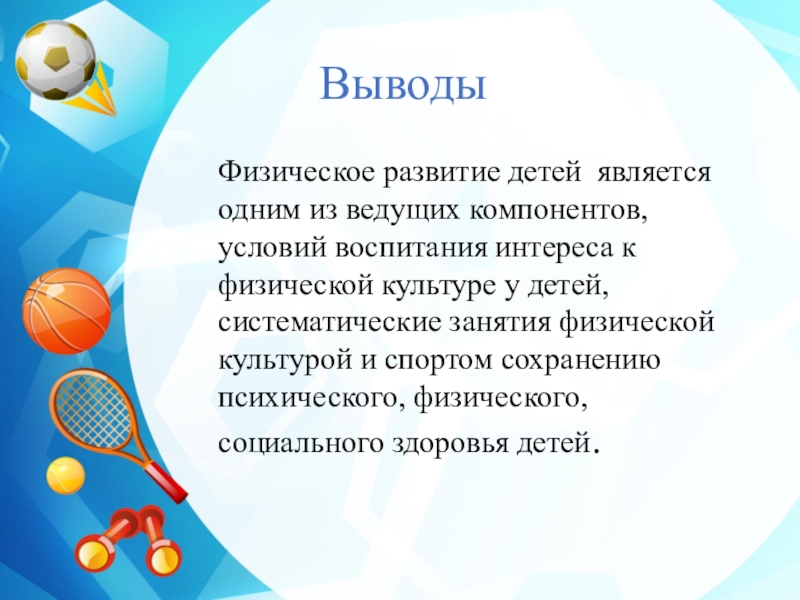 Выводы

Физическое развитие детей является одним из ведущих компонентов, условий воспитания интереса к физической культуре у детей, систематические занятия физической культурой и спортом сохранению психического, физического, социального здоровья детей.